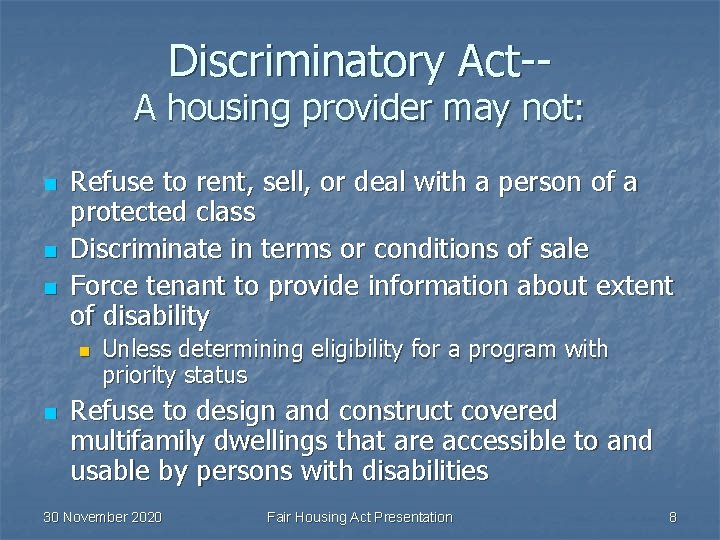 Discriminatory Act--
A housing provider may not:

- Refuse to rent, sell, or deal with a person of a protected class
- Discriminate in terms or conditions of sale
- Force tenant to provide information about extent of disability
  - Unless determining eligibility for a program with priority status
- Refuse to design and construct covered multifamily dwellings that are accessible to and usable by persons with disabilities

30 November 2020

Fair Housing Act Presentation

8